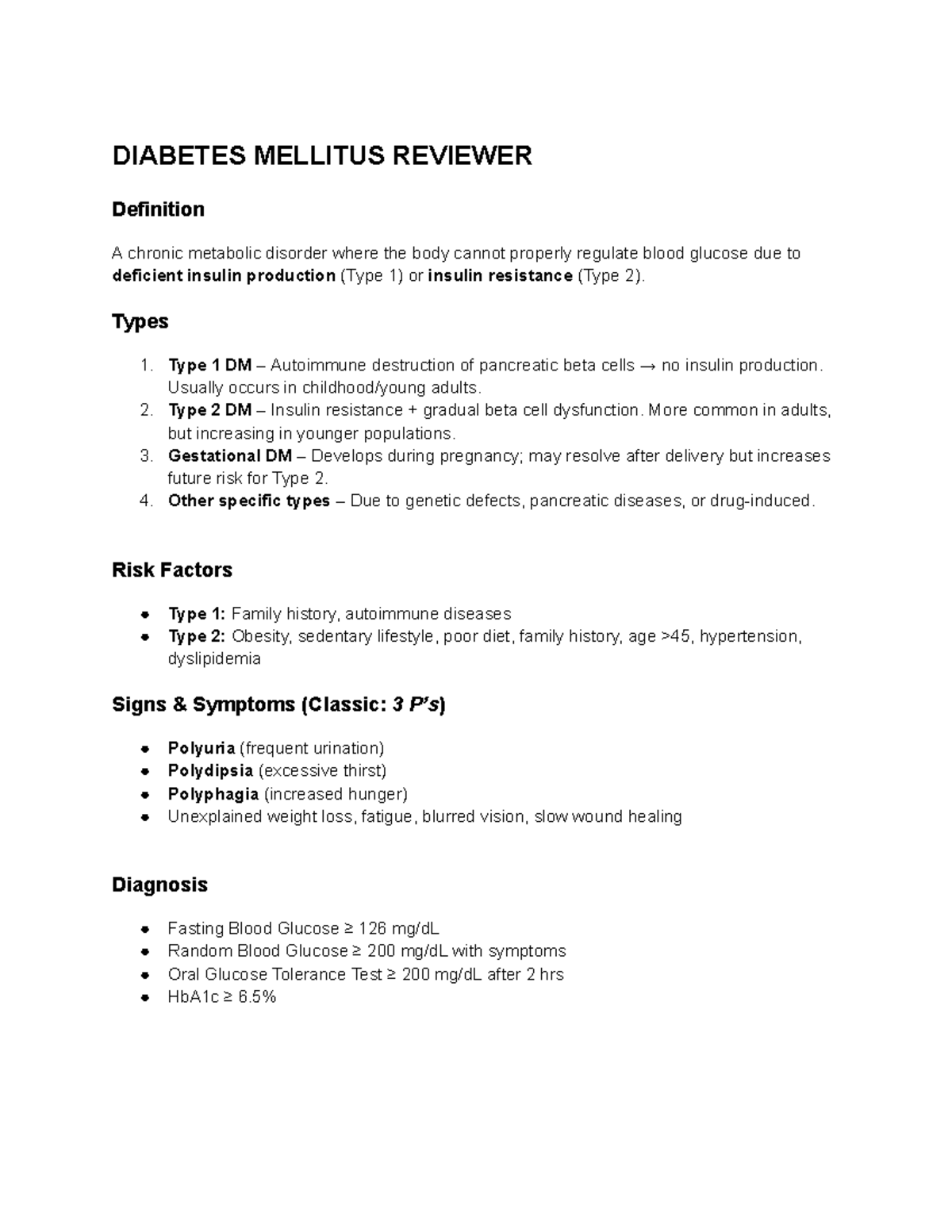 DIABETES MELLITUS REVIEWER

Definition

A chronic metabolic disorder where the body cannot properly regulate blood glucose due to deficient insulin production (Type 1) or insulin resistance (Type 2).

Types

1. Type 1 DM – Autoimmune destruction of pancreatic beta cells → no insulin production. Usually occurs in childhood/young adults.
2. Type 2 DM – Insulin resistance + gradual beta cell dysfunction. More common in adults, but increasing in younger populations.
3. Gestational DM – Develops during pregnancy; may resolve after delivery but increases future risk for Type 2.
4. Other specific types – Due to genetic defects, pancreatic diseases, or drug-induced.

Risk Factors

- Type 1: Family history, autoimmune diseases
- Type 2: Obesity, sedentary lifestyle, poor diet, family history, age >45, hypertension, dyslipidemia

Signs & Symptoms (Classic: 3 P's)

- Polyuria (frequent urination)
- Polydipsia (excessive thirst)
- Polyphagia (increased hunger)
- Unexplained weight loss, fatigue, blurred vision, slow wound healing

Diagnosis

- Fasting Blood Glucose ≥ 126 mg/dL
- Random Blood Glucose ≥ 200 mg/dL with symptoms
- Oral Glucose Tolerance Test ≥ 200 mg/dL after 2 hrs
- HbA1c ≥ 6.5%